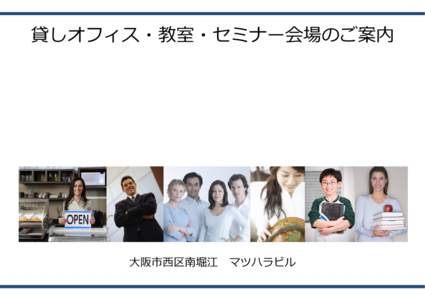 貸しオフィス・教室・セミナー会場のご案内

OPEN

大阪市西区南堀江　マツハラビル